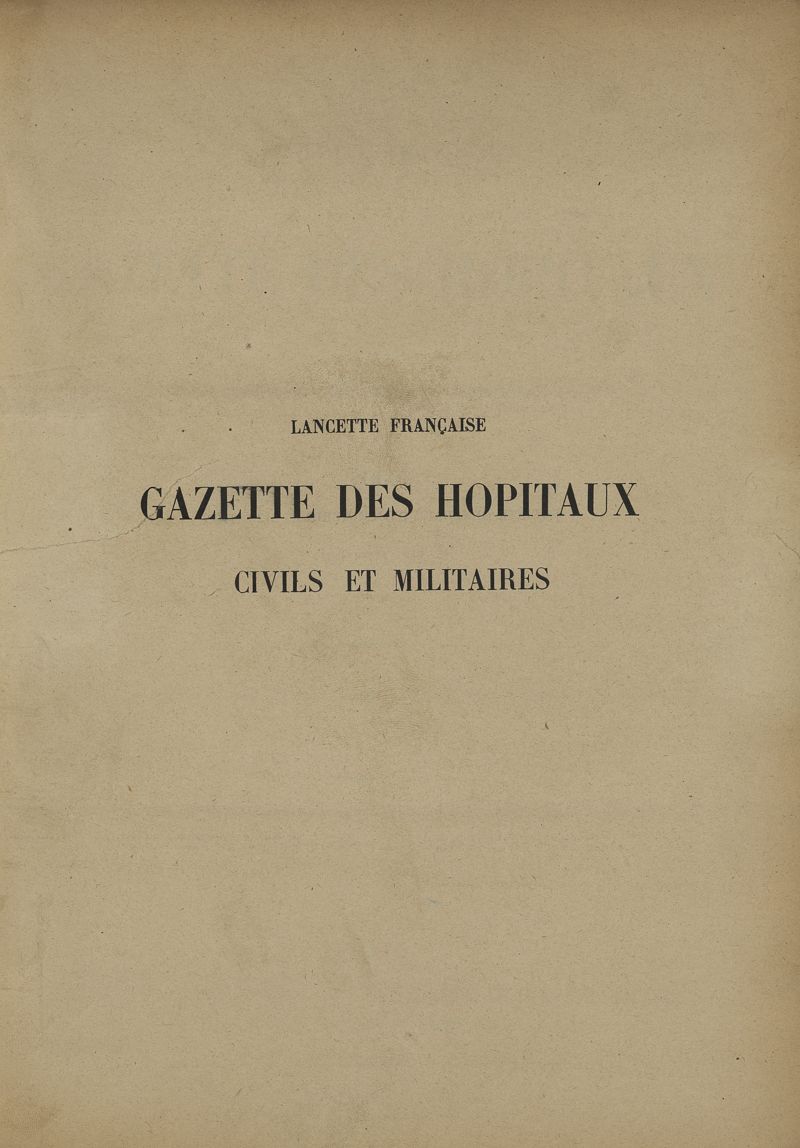 LANCETTE FRANÇAISE

GAZETTE DES HOPITAUX

CIVILS ET MILITAIRES